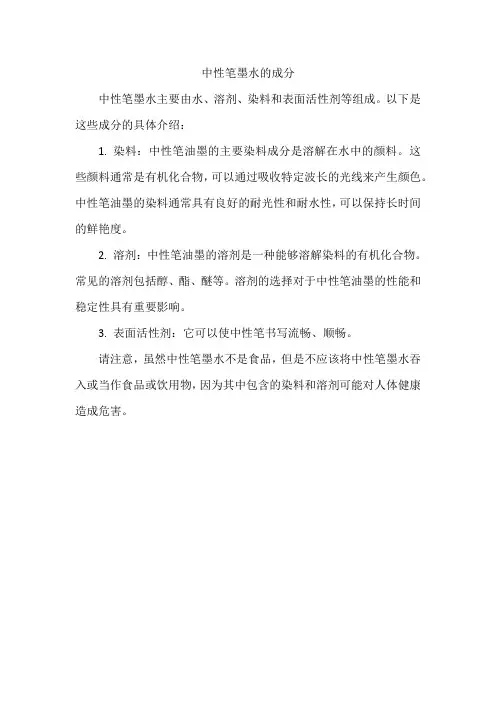 中性笔墨水的成分

中性笔墨水主要由水、溶剂、染料和表面活性剂等组成。以下是这些成分的具体介绍：

1. 染料：中性笔油墨的主要染料成分是溶解在水中的颜料。这些颜料通常是有机化合物，可以通过吸收特定波长的光线来产生颜色。中性笔油墨的染料通常具有良好的耐光性和耐水性，可以保持长时间的鲜艳度。

2. 溶剂：中性笔油墨的溶剂是一种能够溶解染料的有机化合物。常见的溶剂包括醇、酯、醚等。溶剂的选择对于中性笔油墨的性能和稳定性具有重要影响。

3. 表面活性剂：它可以使中性笔书写流畅、顺畅。

请注意，虽然中性笔墨水不是食品，但是不应该将中性笔墨水吞入或当作食品或饮用物，因为其中包含的染料和溶剂可能对人体健康造成危害。